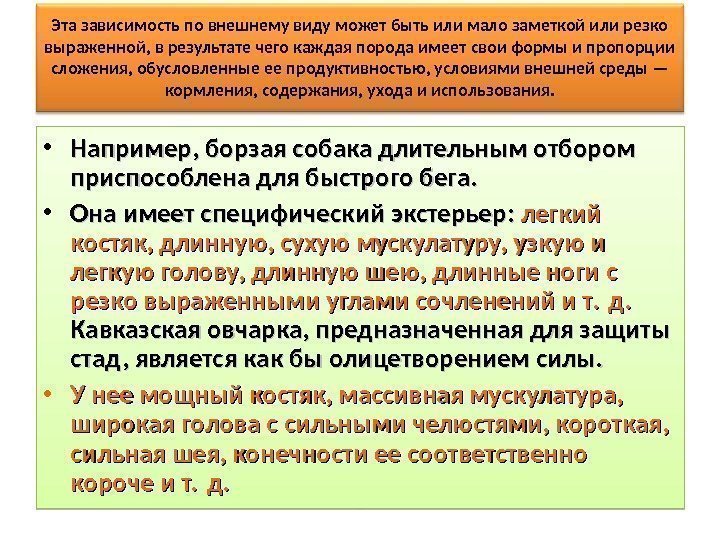 Эта зависимость по внешнему виду может быть или мало заметкой или резко выраженной, в результате чего каждая порода имеет свои формы и пропорции сложения, обусловленные ее продуктивностью, условиями внешней среды — кормления, содержания, ухода и использования.

• Например, борзая собака длительным отбором приспособлена для быстрого бега.
• Она имеет специфический экстерьер: легкий костяк, длинную, сухую мускулатуру, узкую и легкую голову, длинную шею, длинные ноги с резко выраженными углами сочленений и т. д. Кавказская овчарка, предназначенная для защиты стад, является как бы олицетворением силы.
• У нее мощный костяк, массивная мускулатура, широкая голова с сильными челюстями, короткая, сильная шея, конечности ее соответственно короче и т. д.